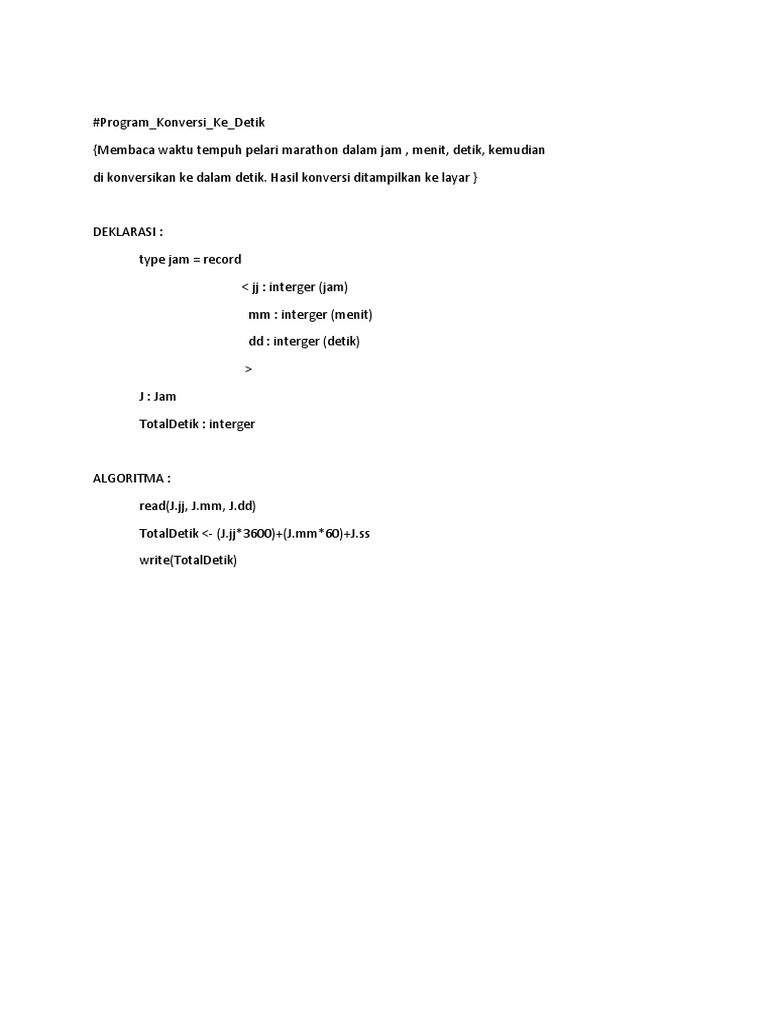 #Program_Konversi_Ke_Detik

{Membaca waktu tempuh pelari marathon dalam jam , menit, detik, kemudian di konversikan ke dalam detik. Hasil konversi ditampilkan ke layar }

DEKLARASI :

type jam = record

< jj : interger (jam)

mm : interger (menit)

dd : interger (detik)

>

J : Jam

TotalDetik : interger

ALGORITMA :

read(J.jj, J.mm, J.dd)

TotalDetik <- (J.jj*3600)+(J.mm*60)+J.ss

write(TotalDetik)